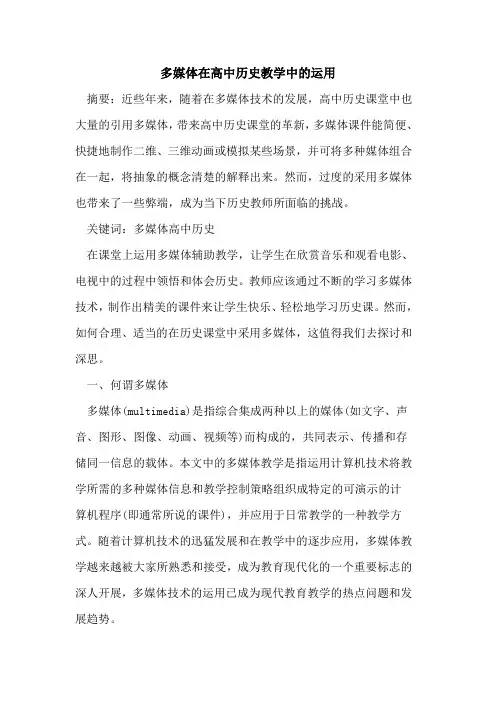 多媒体在高中历史教学中的运用

摘要：近些年来，随着在多媒体技术的发展，高中历史课堂中也大量的引用多媒体，带来高中历史课堂的革新，多媒体课件能简便、快捷地制作二维、三维动画或模拟某些场景，并可将多种媒体组合在一起，将抽象的概念清楚的解释出来。然而，过度的采用多媒体也带来了一些弊端，成为当下历史教师所面临的挑战。

关键词：多媒体高中历史

在课堂上运用多媒体辅助教学，让学生在欣赏音乐和观看电影、电视中的过程中领悟和体会历史。教师应该通过不断的学习多媒体技术，制作出精美的课件来让学生快乐、轻松地学习历史课。然而，如何合理、适当的在历史课堂中采用多媒体，这值得我们去探讨和深思。

一、何谓多媒体

多媒体(multimedia)是指综合集成两种以上的媒体(如文字、声音、图形、图像、动画、视频等)而构成的，共同表示、传播和存储同一信息的载体。本文中的多媒体教学是指运用计算机技术将教学所需的多种媒体信息和教学控制策略组织成特定的可演示的计算机程序(即通常所说的课件)，并应用于日常教学的一种教学方式。随着计算机技术的迅猛发展和在教学中的逐步应用，多媒体教学越来越被大家所熟悉和接受，成为教育现代化的一个重要标志的深人开展，多媒体技术的运用已成为现代教育教学的热点问题和发展趋势。